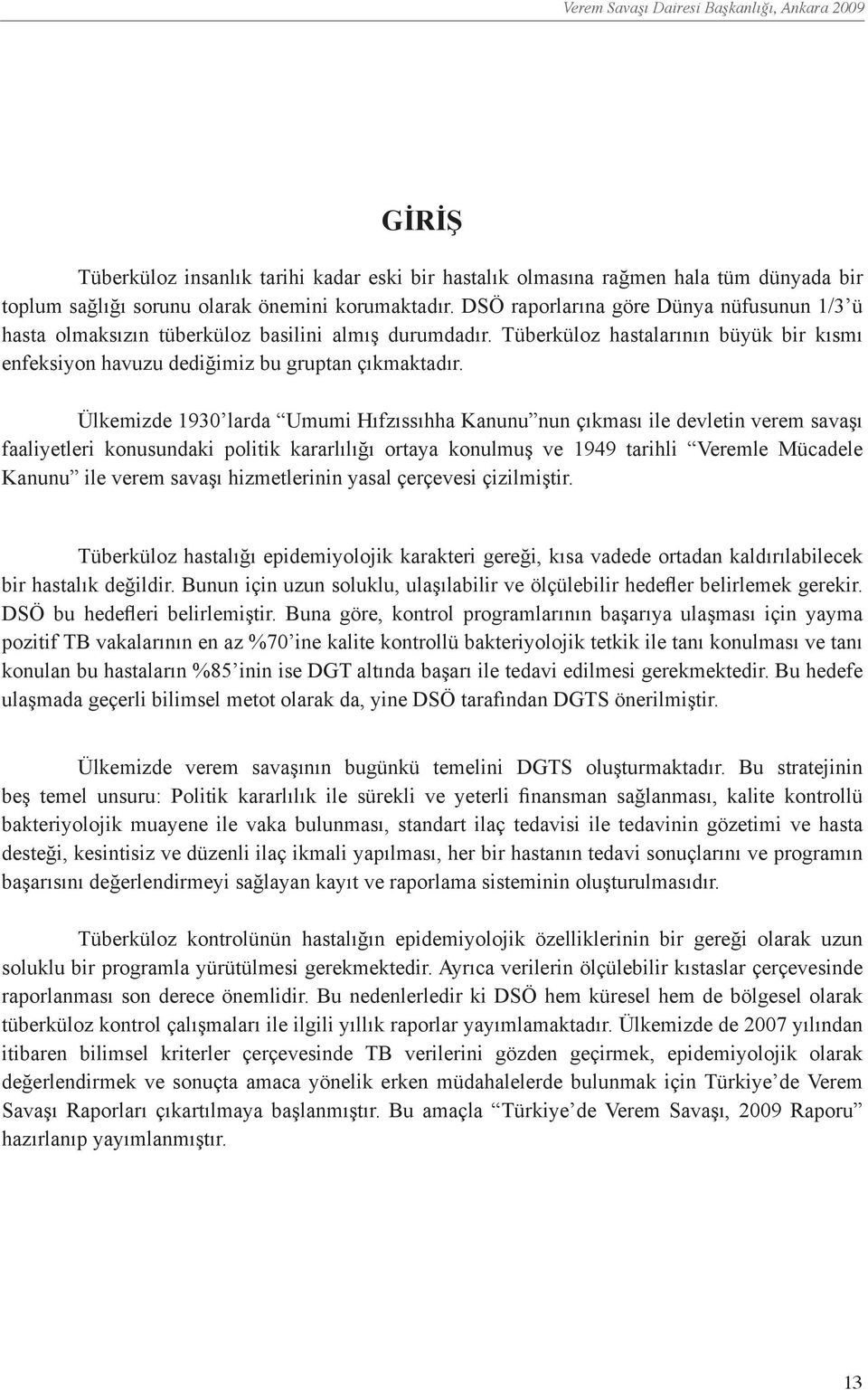 Verem Savaşı Dairesi Başkanlığı, Ankara 2009

GİRİŞ

Tüberküloz insanlık tarihi kadar eski bir hastalık olmasına rağmen hala tüm dünyada bir toplum sağlığı sorunu olarak önemini korumaktadır. DSÖ raporlarına göre Dünya nüfusunun 1/3'ü hasta olmaksızın tüberküloz basilini almış durumdadır. Tüberküloz hastalarının büyük bir kısmı enfeksiyon havuzu dediğimiz bu gruptan çıkmaktadır.

Ülkemizde 1930'larda "Umumi Hıfzıssıhha Kanunu"nun çıkması ile devletin verem savaşı faaliyetleri konusundaki politik kararlılığı ortaya konulmuş ve 1949 tarihli "Veremle Mücadele Kanunu" ile verem savaşı hizmetlerinin yasal çerçevesi çizilmiştir.

Tüberküloz hastalığı epidemiyolojik karakteri gereği, kısa vadede ortadan kaldırılabilecek bir hastalık değildir. Bunun için uzun soluklu, ulaşılabilir ve ölçülebilir hedefler belirlemek gerekir. DSÖ bu hedefleri belirlemiştir. Buna göre, kontrol programlarının başarıya ulaşması için yayma pozitif TB vakalarının en az %70'ine kalite kontrollü bakteriyolojik tetkik ile tanı konulması ve tanı konulan bu hastaların %85'inin ise DGT altında başarı ile tedavi edilmesi gerekmektedir. Bu hedefe ulaşmada geçerli bilimsel metot olarak da, yine DSÖ tarafından DGTS önerilmiştir.

Ülkemizde verem savaşının bugünkü temelini DGTS oluşturmaktadır. Bu stratejinin beş temel unsuru: Politik kararlılık ile sürekli ve yeterli finansman sağlanması, kalite kontrollü bakteriyolojik muayene ile vaka bulunması, standart ilaç tedavisi ile tedavinin gözetimi ve hasta desteği, kesintisiz ve düzenli ilaç ikmali yapılması, her bir hastanın tedavi sonuçlarını ve programın başarısını değerlendirmeyi sağlayan kayıt ve raporlama sisteminin oluşturulmasıdır.

Tüberküloz kontrolünün hastalığın epidemiyolojik özelliklerinin bir gereği olarak uzun soluklu bir programla yürütülmesi gerekmektedir. Ayrıca verilerin ölçülebilir kıstaslar çerçevesinde raporlanması son derece önemlidir. Bu nedenlerledir ki DSÖ hem küresel hem de bölgesel olarak tüberküloz kontrol çalışmaları ile ilgili yıllık raporlar yayımlamaktadır. Ülkemizde de 2007 yılından itibaren bilimsel kriterler çerçevesinde TB verilerini gözden geçirmek, epidemiyolojik olarak değerlendirmek ve sonuçta amaca yönelik erken müdahalelerde bulunmak için Türkiye'de Verem Savaşı Raporları çıkartılmaya başlanmıştır. Bu amaçla "Türkiye'de Verem Savaşı, 2009 Raporu" hazırlanıp yayımlanmıştır.

13